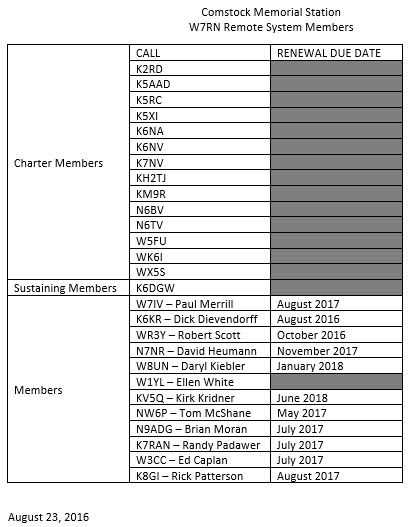 Comstock Memorial Station
W7RN Remote System Members

| | CALL | RENEWAL DUE DATE |
|---|---|---|
| Charter Members | K2RD | |
| | K5AAD | |
| | K5RC | |
| | K5XI | |
| | K6NA | |
| | K6NV | |
| | K7NV | |
| | KH2TJ | |
| | KM9R | |
| | N6BV | |
| | N6TV | |
| | W5FU | |
| | WK6I | |
| | WX5S | |
| Sustaining Members | K6DGW | |
| Members | W7IV – Paul Merrill | August 2017 |
| | K6KR – Dick Dievendorff | August 2016 |
| | WR3Y – Robert Scott | October 2016 |
| | N7NR – David Heumann | November 2017 |
| | W8UN – Daryl Kiebler | January 2018 |
| | W1YL – Ellen White | |
| | KV5Q – Kirk Kridner | June 2018 |
| | NW6P – Tom McShane | May 2017 |
| | N9ADG – Brian Moran | July 2017 |
| | K7RAN – Randy Padawer | July 2017 |
| | W3CC – Ed Caplan | July 2017 |
| | K8GI – Rick Patterson | August 2017 |

August 23, 2016